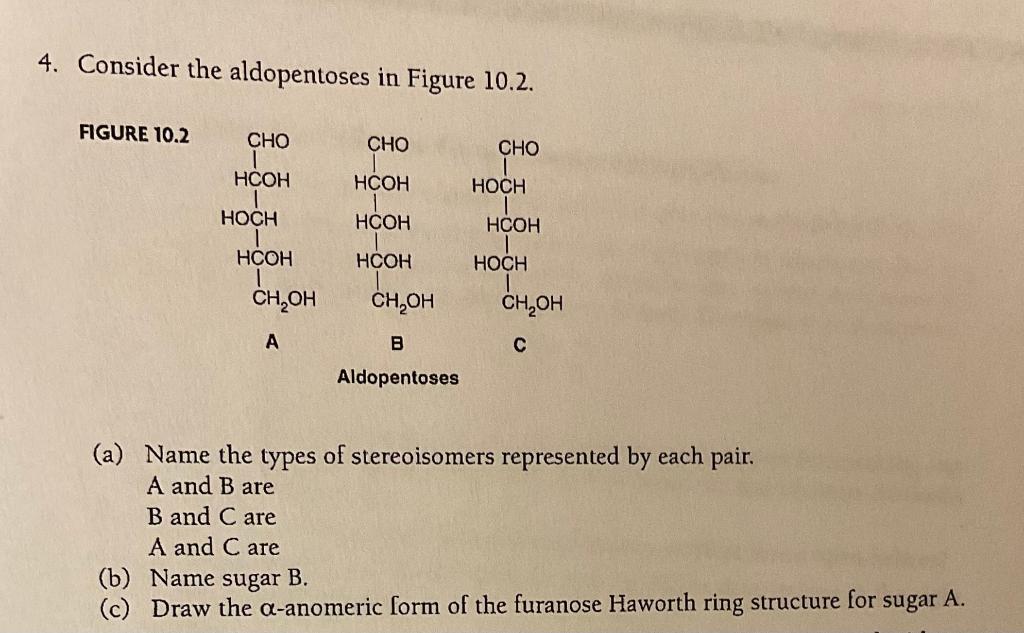 4. Consider the aldopentoses in Figure 10.2.

FIGURE 10.2

CHO
HCOH
HOCH
HCOH
$CH_2OH$
A

CHO
HCOH
HCOH
HCOH
$CH_2OH$
B

CHO
HOCH
HCOH
HOCH
$CH_2OH$
C

Aldopentoses

(a) Name the types of stereoisomers represented by each pair.
A and B are
B and C are
A and C are
(b) Name sugar B.
(c) Draw the α-anomeric form of the furanose Haworth ring structure for sugar A.